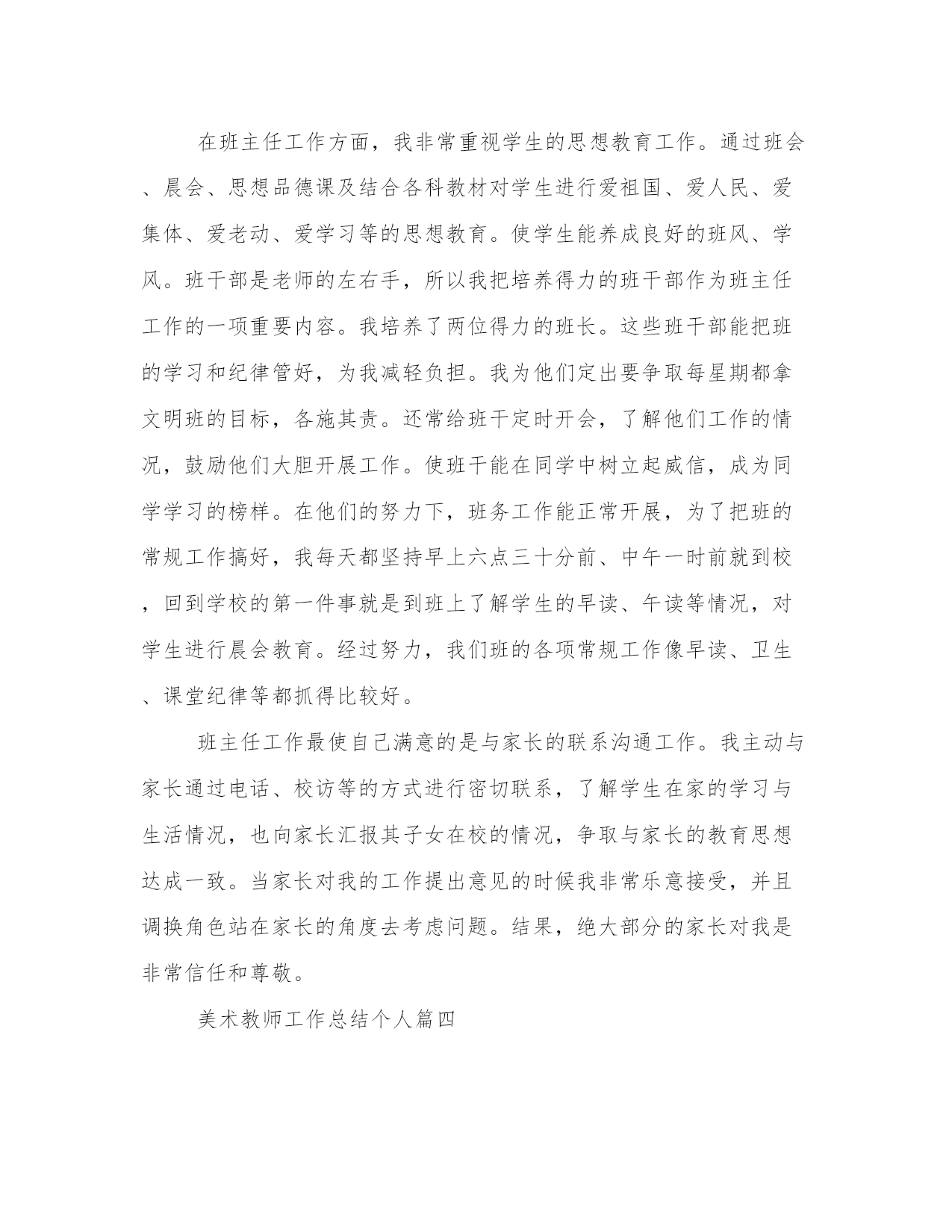 在班主任工作方面，我非常重视学生的思想教育工作。通过班会、晨会、思想品德课及结合各科教材对学生进行爱祖国、爱人民、爱集体、爱老动、爱学习等的思想教育。使学生能养成良好的班风、学风。班干部是老师的左右手，所以我把培养得力的班干部作为班主任工作的一项重要内容。我培养了两位得力的班长。这些班干部能把班的学习和纪律管好，为我减轻负担。我为他们定出要争取每星期都拿文明班的目标，各施其责。还常给班干定时开会，了解他们工作的情况，鼓励他们大胆开展工作。使班干能在同学中树立起威信，成为同学学习的榜样。在他们的努力下，班务工作能正常开展，为了把班的常规工作搞好，我每天都坚持早上六点三十分前、中午一时前就到校，回到学校的第一件事就是到班上了解学生的早读、午读等情况，对学生进行晨会教育。经过努力，我们班的各项常规工作像早读、卫生、课堂纪律等都抓得比较好。

班主任工作最使自己满意的是与家长的联系沟通工作。我主动与家长通过电话、校访等的方式进行密切联系，了解学生在家的学习与生活情况，也向家长汇报其子女在校的情况，争取与家长的教育思想达成一致。当家长对我的工作提出意见的时候我非常乐意接受，并且调换角色站在家长的角度去考虑问题。结果，绝大部分的家长对我是非常信任和尊敬。

美术教师工作总结个人篇四